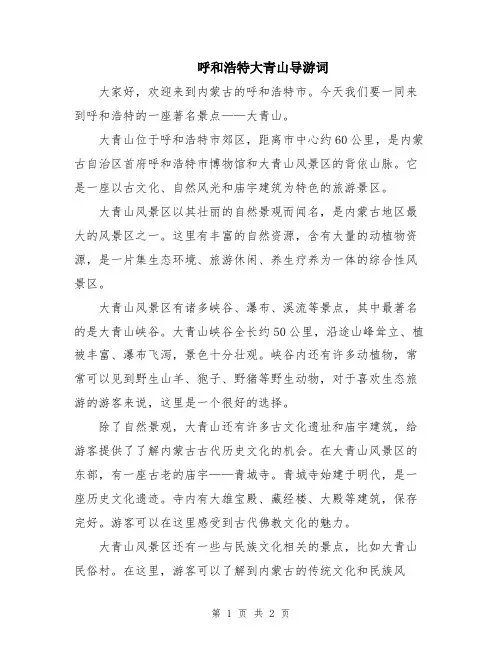 呼和浩特大青山导游词

大家好，欢迎来到内蒙古的呼和浩特市。今天我们要一同来到呼和浩特的一座著名景点——大青山。

大青山位于呼和浩特市郊区，距离市中心约60公里，是内蒙古自治区首府呼和浩特市博物馆和大青山风景区的背依山脉。它是一座以古文化、自然风光和庙宇建筑为特色的旅游景区。

大青山风景区以其壮丽的自然景观而闻名，是内蒙古地区最大的风景区之一。这里有丰富的自然资源，含有大量的动植物资源，是一片集生态环境、旅游休闲、养生疗养为一体的综合性风景区。

大青山风景区有诸多峡谷、瀑布、溪流等景点，其中最著名的是大青山峡谷。大青山峡谷全长约50公里，沿途山峰耸立、植被丰富、瀑布飞泻，景色十分壮观。峡谷内还有许多动植物，常常可以见到野生山羊、狍子、野猪等野生动物，对于喜欢生态旅游的游客来说，这里是一个很好的选择。

除了自然景观，大青山还有许多古文化遗址和庙宇建筑，给游客提供了了解内蒙古古代历史文化的机会。在大青山风景区的东部，有一座古老的庙宇——青城寺。青城寺始建于明代，是一座历史文化遗迹。寺内有大雄宝殿、藏经楼、大殿等建筑，保存完好。游客可以在这里感受到古代佛教文化的魅力。

大青山风景区还有一些与民族文化相关的景点，比如大青山民俗村。在这里，游客可以了解到内蒙古的传统文化和民族风

第 1 页 共 2 页